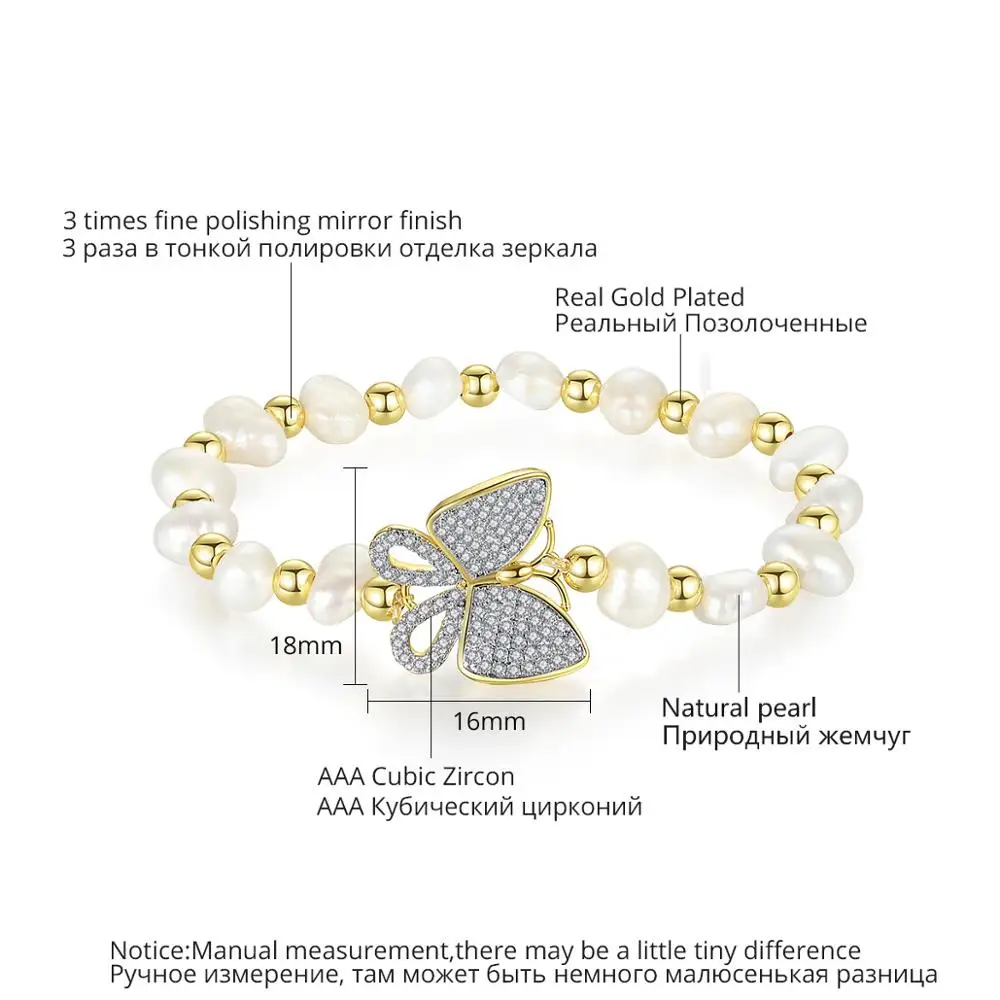 3 times fine polishing mirror finish
3 раза в тонкой полировки отделка зеркала

Real Gold Plated
Реальный Позолоченные

18mm

16mm

Natural pearl
Природный жемчуг

AAA Cubic Zircon
AAA Кубический цирконий

Notice:Manual measurement,there may be a little tiny difference
Ручное измерение, там может быть немного малюсенькая разница